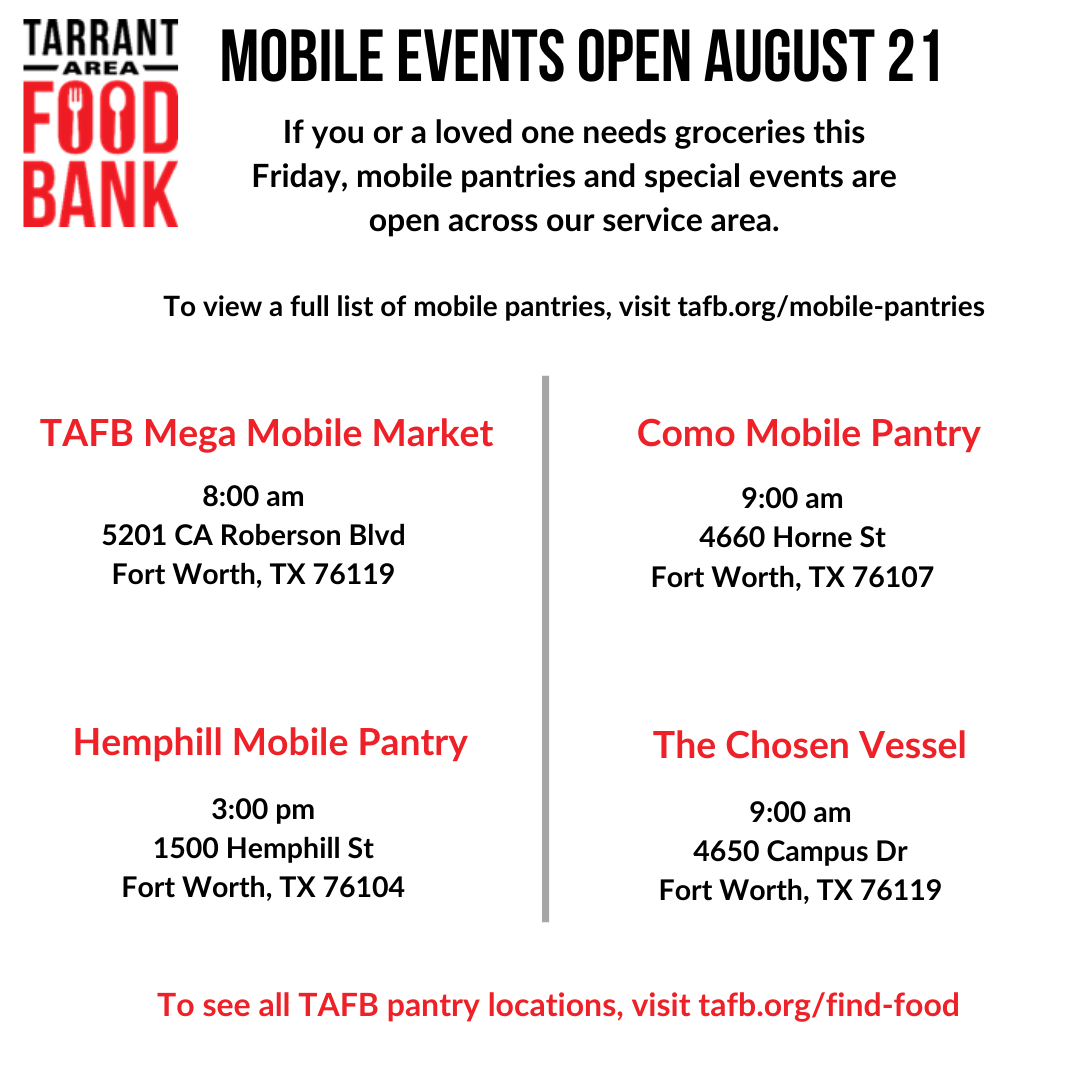 TARRANT
AREA
FOOD
BANK

MOBILE EVENTS OPEN AUGUST 21

If you or a loved one needs groceries this Friday, mobile pantries and special events are open across our service area.

To view a full list of mobile pantries, visit tafb.org/mobile-pantries

TAFB Mega Mobile Market

8:00 am
5201 CA Roberson Blvd
Fort Worth, TX 76119

Hemphill Mobile Pantry

3:00 pm
1500 Hemphill St
Fort Worth, TX 76104

Como Mobile Pantry

9:00 am
4660 Horne St
Fort Worth, TX 76107

The Chosen Vessel

9:00 am
4650 Campus Dr
Fort Worth, TX 76119

To see all TAFB pantry locations, visit tafb.org/find-food